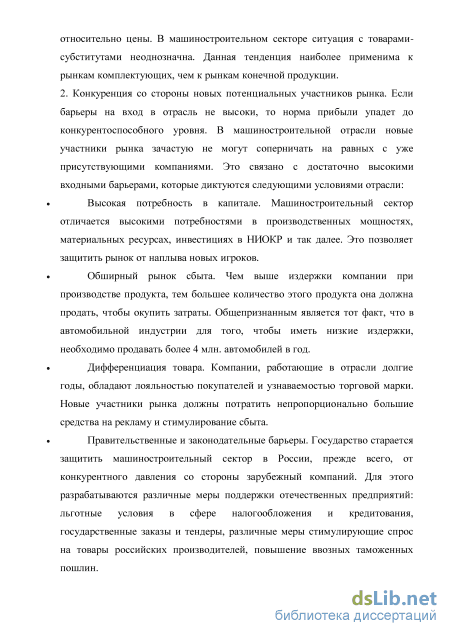 относительно цены. В машиностроительном секторе ситуация с товарами-субститутами неоднозначна. Данная тенденция наиболее применима к рынкам комплектующих, чем к рынкам конечной продукции.

2. Конкуренция со стороны новых потенциальных участников рынка. Если барьеры на вход в отрасль не высоки, то норма прибыли упадет до конкурентоспособного уровня. В машиностроительной отрасли новые участники рынка зачастую не могут соперничать на равных с уже присутствующими компаниями. Это связано с достаточно высокими входными барьерами, которые диктуются следующими условиями отрасли:

• Высокая потребность в капитале. Машиностроительный сектор отличается высокими потребностями в производственных мощностях, материальных ресурсах, инвестициях в НИОКР и так далее. Это позволяет защитить рынок от наплыва новых игроков.

• Обширный рынок сбыта. Чем выше издержки компании при производстве продукта, тем большее количество этого продукта она должна продать, чтобы окупить затраты. Общепризнанным является тот факт, что в автомобильной индустрии для того, чтобы иметь низкие издержки, необходимо продавать более 4 млн. автомобилей в год.

• Дифференциация товара. Компании, работающие в отрасли долгие годы, обладают лояльностью покупателей и узнаваемостью торговой марки. Новые участники рынка должны потратить непропорционально большие средства на рекламу и стимулирование сбыта.

• Правительственные и законодательные барьеры. Государство старается защитить машиностроительный сектор в России, прежде всего, от конкурентного давления со стороны зарубежный компаний. Для этого разрабатываются различные меры поддержки отечественных предприятий: льготные условия в сфере налогообложения и кредитования, государственные заказы и тендеры, различные меры стимулирующие спрос на товары российских производителей, повышение ввозных таможенных пошлин.

dsLib.net
библиотека диссертаций